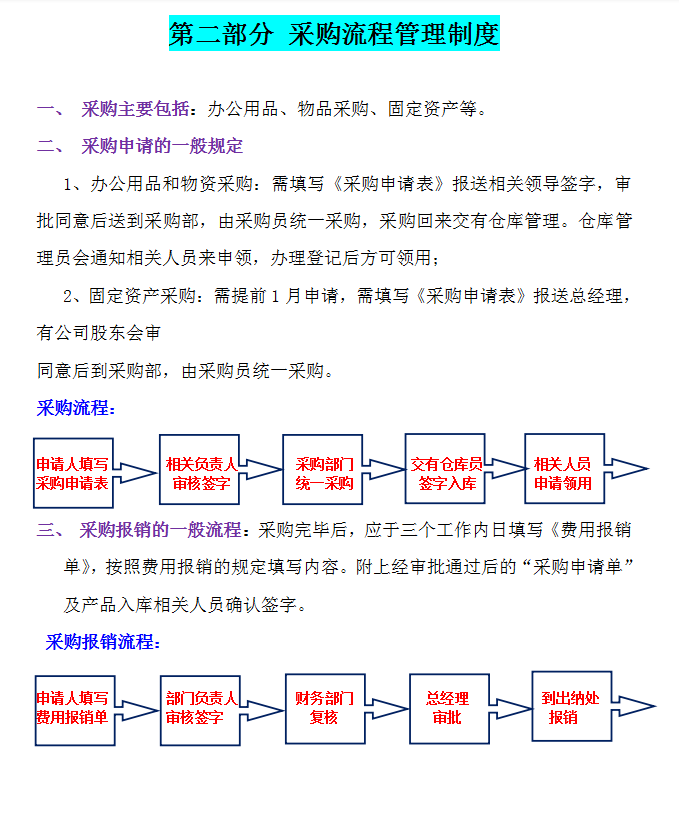 第二部分 采购流程管理制度

一、 采购主要包括：办公用品、物品采购、固定资产等。

二、 采购申请的一般规定

1、办公用品和物资采购：需填写《采购申请表》报送相关领导签字，审批同意后送到采购部，由采购员统一采购，采购回来交有仓库管理。仓库管理员会通知相关人员来申领，办理登记后方可领用；

2、固定资产采购：需提前 1 月申请，需填写《采购申请表》报送总经理，有公司股东会审

同意后到采购部，由采购员统一采购。

采购流程：

申请人填写采购申请表

相关负责人审核签字

采购部门统一采购

交有仓库员签字入库

相关人员申请领用

三、 采购报销的一般流程：采购完毕后，应于三个工作内日填写《费用报销单》，按照费用报销的规定填写内容。附上经审批通过后的“采购申请单”及产品入库相关人员确认签字。

采购报销流程：

申请人填写费用报销单

部门负责人审核签字

财务部门复核

总经理审批

到出纳处报销